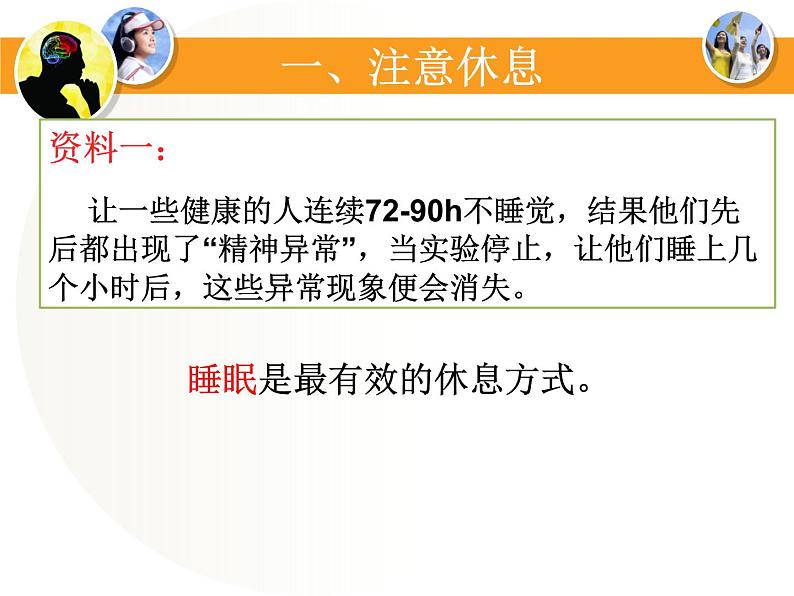 一、注意休息

资料一：

让一些健康的人连续72-90h不睡觉，结果他们先后都出现了“精神异常”，当实验停止，让他们睡上几个小时后，这些异常现象便会消失。

睡眠是最有效的休息方式。